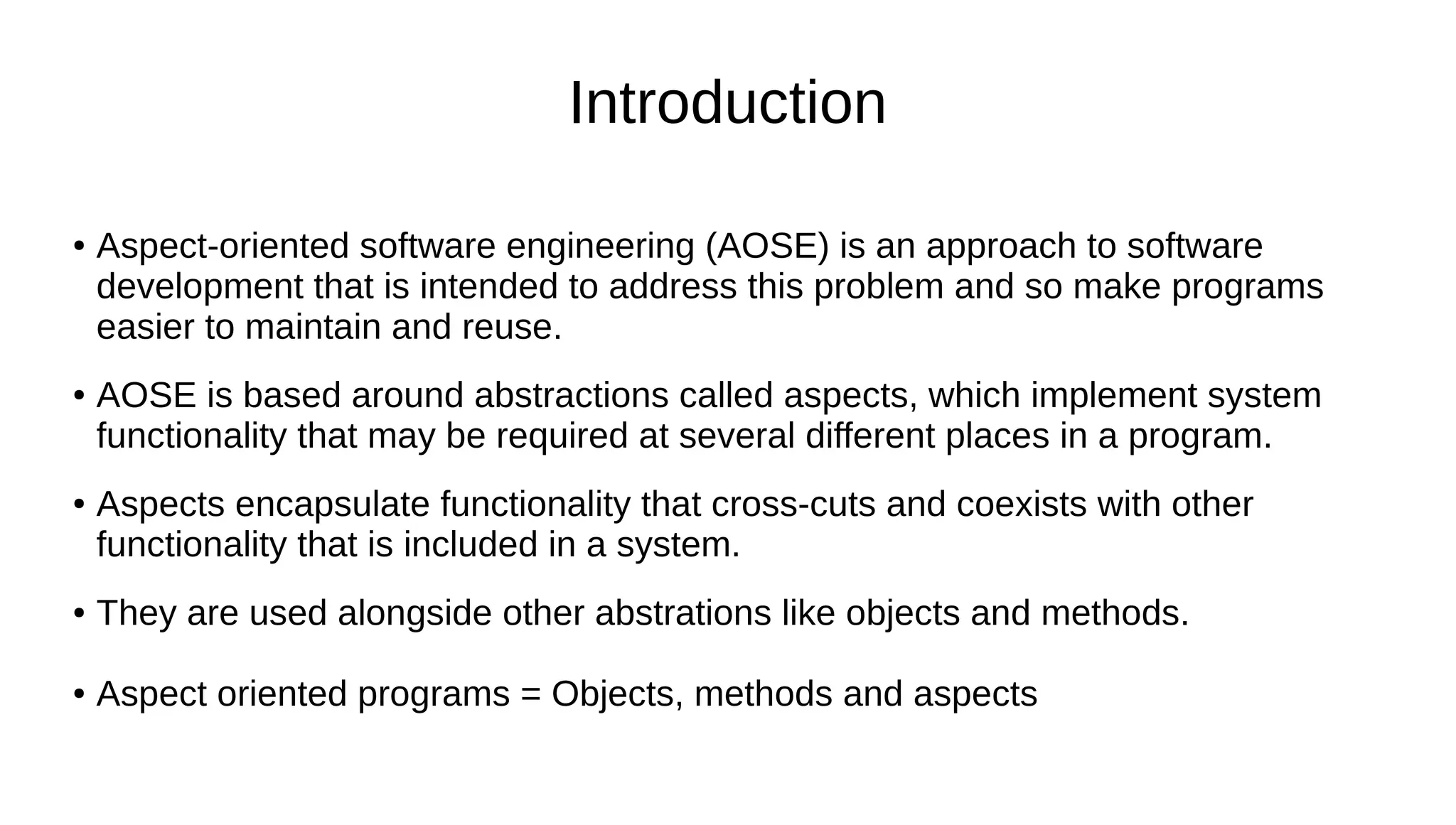 Introduction

• Aspect-oriented software engineering (AOSE) is an approach to software development that is intended to address this problem and so make programs easier to maintain and reuse.

• AOSE is based around abstractions called aspects, which implement system functionality that may be required at several different places in a program.

• Aspects encapsulate functionality that cross-cuts and coexists with other functionality that is included in a system.

• They are used alongside other abstrations like objects and methods.

• Aspect oriented programs = Objects, methods and aspects